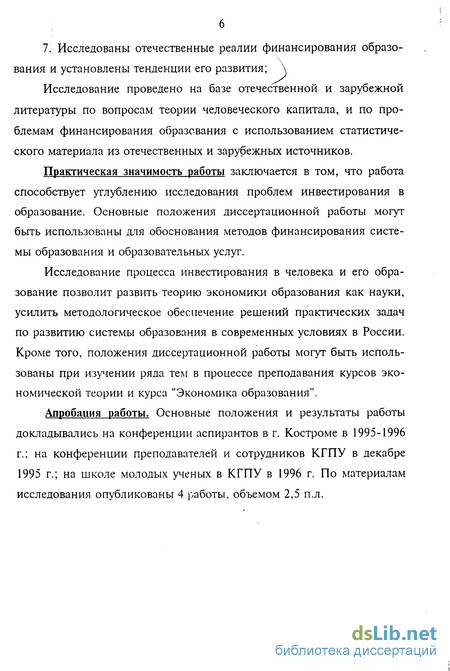 6

7. Исследованы отечественные реалии финансирования образования и установлены тенденции его развития;

Исследование проведено на базе отечественной и зарубежной литературы по вопросам теории человеческого капитала, и по проблемам финансирования образования с использованием статистического материала из отечественных и зарубежных источников.

Практическая значимость работы заключается в том, что работа способствует углублению исследования проблем инвестирования в образование. Основные положения диссертационной работы могут быть использованы для обоснования методов финансирования системы образования и образовательных услуг.

Исследование процесса инвестирования в человека и его образование позволит развить теорию экономики образования как науки, усилить методологическое обеспечение решений практических задач по развитию системы образования в современных условиях в России. Кроме того, положения диссертационной работы могут быть использованы при изучении ряда тем в процессе преподавания курсов экономической теории и курса "Экономика образования".

Апробация работы. Основные положения и результаты работы докладывались на конференции аспирантов в г. Костроме в 1995-1996 г.; на конференции преподавателей и сотрудников КГПУ в декабре 1995 г.; на школе молодых ученых в КГПУ в 1996 г. По материалам исследования опубликованы 4 работы, объемом 2,5 п.л.

dsLib.net
библиотека диссертаций